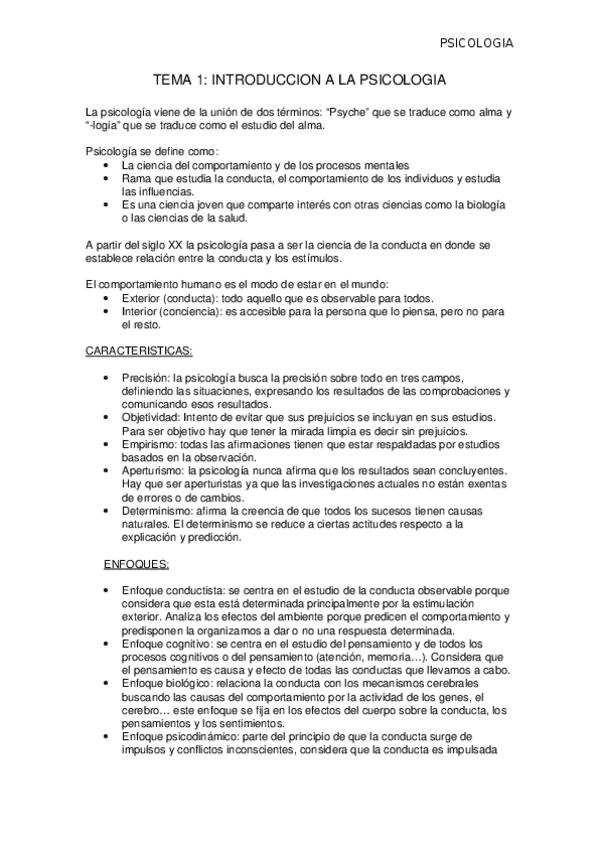 PSICOLOGIA

TEMA 1: INTRODUCCION A LA PSICOLOGIA

La psicología viene de la unión de dos términos: “Psyche” que se traduce como alma y “-logia” que se traduce como el estudio del alma.

Psicología se define como:
• La ciencia del comportamiento y de los procesos mentales
• Rama que estudia la conducta, el comportamiento de los individuos y estudia las influencias.
• Es una ciencia joven que comparte interés con otras ciencias como la biología o las ciencias de la salud.

A partir del siglo XX la psicología pasa a ser la ciencia de la conducta en donde se establece relación entre la conducta y los estímulos.

El comportamiento humano es el modo de estar en el mundo:
• Exterior (conducta): todo aquello que es observable para todos.
• Interior (conciencia): es accesible para la persona que lo piensa, pero no para el resto.

CARACTERISTICAS:

• Precisión: la psicología busca la precisión sobre todo en tres campos, definiendo las situaciones, expresando los resultados de las comprobaciones y comunicando esos resultados.
• Objetividad: Intento de evitar que sus prejuicios se incluyan en sus estudios. Para ser objetivo hay que tener la mirada limpia es decir sin prejuicios.
• Empirismo: todas las afirmaciones tienen que estar respaldadas por estudios basados en la observación.
• Aperturismo: la psicología nunca afirma que los resultados sean concluyentes. Hay que ser aperturistas ya que las investigaciones actuales no están exentas de errores o de cambios.
• Determinismo: afirma la creencia de que todos los sucesos tienen causas naturales. El determinismo se reduce a ciertas actitudes respecto a la explicación y predicción.

ENFOQUES:

• Enfoque conductista: se centra en el estudio de la conducta observable porque considera que esta está determinada principalmente por la estimulación exterior. Analiza los efectos del ambiente porque predicen el comportamiento y predisponen la organizamos a dar o no una respuesta determinada.
• Enfoque cognitivo: se centra en el estudio del pensamiento y de todos los procesos cognitivos o del pensamiento (atención, memoria…). Considera que el pensamiento es causa y efecto de todas las conductas que llevamos a cabo.
• Enfoque biológico: relaciona la conducta con los mecanismos cerebrales buscando las causas del comportamiento por la actividad de los genes, el cerebro… este enfoque se fija en los efectos del cuerpo sobre la conducta, los pensamientos y los sentimientos.
• Enfoque psicodinámico: parte del principio de que la conducta surge de impulsos y conflictos inconscientes, considera que la conducta es impulsada